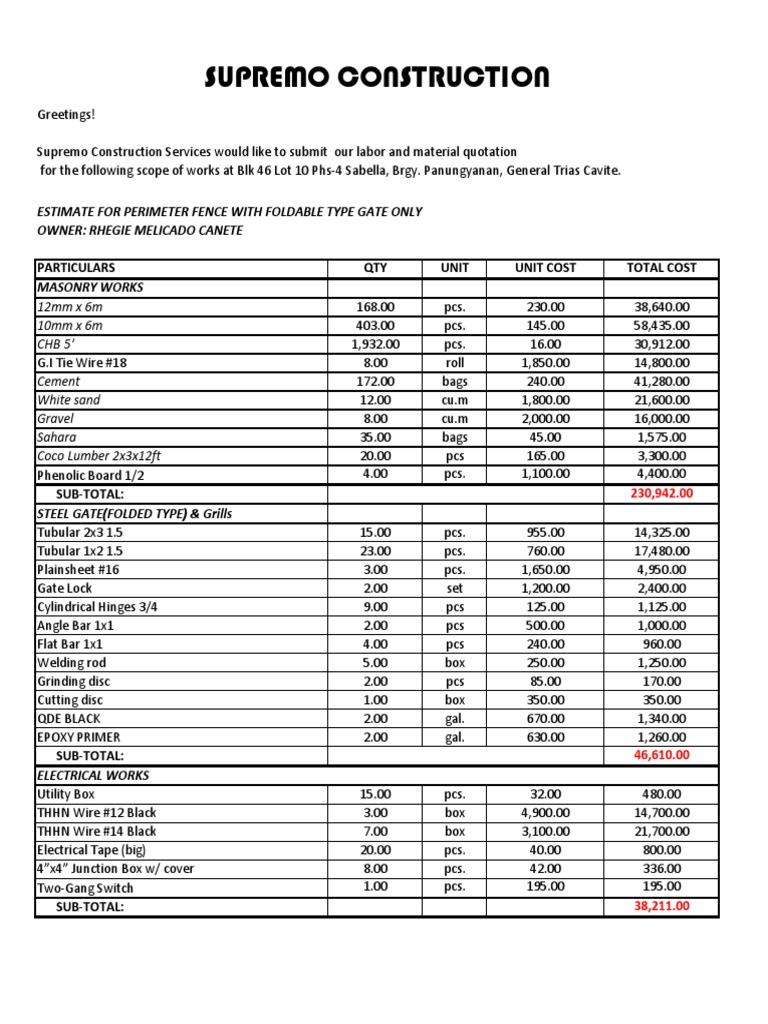 SUPREMO CONSTRUCTION

Greetings!

Supremo Construction Services would like to submit our labor and material quotation for the following scope of works at Blk 46 Lot 10 Phs-4 Sabella, Brgy. Panungyanan, General Trias Cavite.

ESTIMATE FOR PERIMETER FENCE WITH FOLDABLE TYPE GATE ONLY
OWNER: RHEGIE MELICADO CANETE

| PARTICULARS | QTY | UNIT | UNIT COST | TOTAL COST |
|---|---|---|---|---|
| MASONRY WORKS | | | | |
| 12mm x 6m | 168.00 | pcs. | 230.00 | 38,640.00 |
| 10mm x 6m | 403.00 | pcs. | 145.00 | 58,435.00 |
| CHB 5' | 1,932.00 | pcs. | 16.00 | 30,912.00 |
| G.I Tie Wire #18 | 8.00 | roll | 1,850.00 | 14,800.00 |
| Cement | 172.00 | bags | 240.00 | 41,280.00 |
| White sand | 12.00 | cu.m | 1,800.00 | 21,600.00 |
| Gravel | 8.00 | cu.m | 2,000.00 | 16,000.00 |
| Sahara | 35.00 | bags | 45.00 | 1,575.00 |
| Coco Lumber 2x3x12ft | 20.00 | pcs | 165.00 | 3,300.00 |
| Phenolic Board 1/2 | 4.00 | pcs. | 1,100.00 | 4,400.00 |
| SUB-TOTAL: | | | | 230,942.00 |
| STEEL GATE(FOLDED TYPE) & Grills | | | | |
| Tubular 2x3 1.5 | 15.00 | pcs. | 955.00 | 14,325.00 |
| Tubular 1x2 1.5 | 23.00 | pcs. | 760.00 | 17,480.00 |
| Plainsheet #16 | 3.00 | pcs. | 1,650.00 | 4,950.00 |
| Gate Lock | 2.00 | set | 1,200.00 | 2,400.00 |
| Cylindrical Hinges 3/4 | 9.00 | pcs | 125.00 | 1,125.00 |
| Angle Bar 1x1 | 2.00 | pcs | 500.00 | 1,000.00 |
| Flat Bar 1x1 | 4.00 | pcs | 240.00 | 960.00 |
| Welding rod | 5.00 | box | 250.00 | 1,250.00 |
| Grinding disc | 2.00 | pcs | 85.00 | 170.00 |
| Cutting disc | 1.00 | box | 350.00 | 350.00 |
| QDE BLACK | 2.00 | gal. | 670.00 | 1,340.00 |
| EPOXY PRIMER | 2.00 | gal. | 630.00 | 1,260.00 |
| SUB-TOTAL: | | | | 46,610.00 |
| ELECTRICAL WORKS | | | | |
| Utility Box | 15.00 | pcs. | 32.00 | 480.00 |
| THHN Wire #12 Black | 3.00 | box | 4,900.00 | 14,700.00 |
| THHN Wire #14 Black | 7.00 | box | 3,100.00 | 21,700.00 |
| Electrical Tape (big) | 20.00 | pcs. | 40.00 | 800.00 |
| 4"x4" Junction Box w/ cover | 8.00 | pcs. | 42.00 | 336.00 |
| Two-Gang Switch | 1.00 | pcs. | 195.00 | 195.00 |
| SUB-TOTAL: | | | | 38,211.00 |